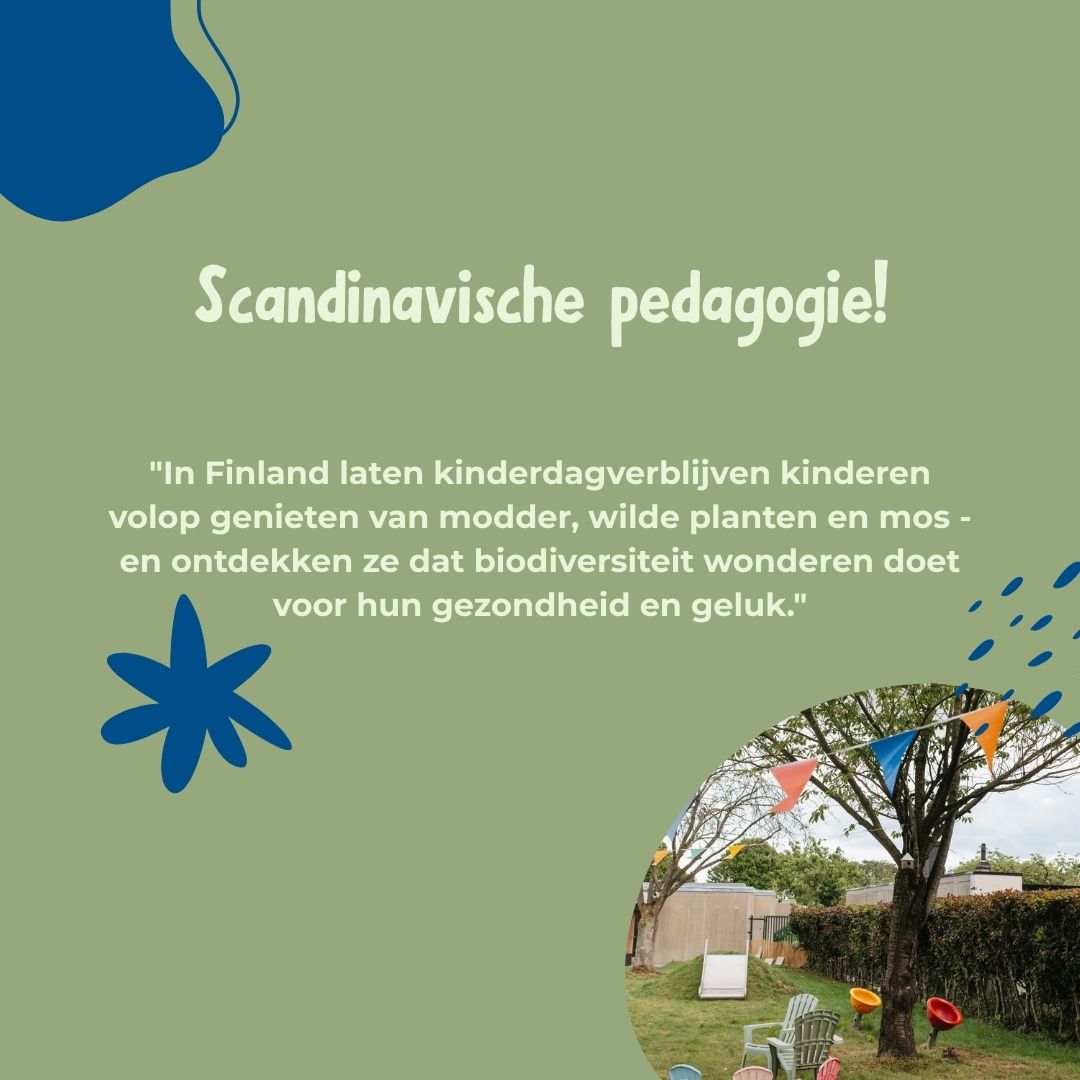 Scandinavische pedagogie!

"In Finland laten kinderdagverblijven kinderen volop genieten van modder, wilde planten en mos - en ontdekken ze dat biodiversiteit wonderen doet voor hun gezondheid en geluk."